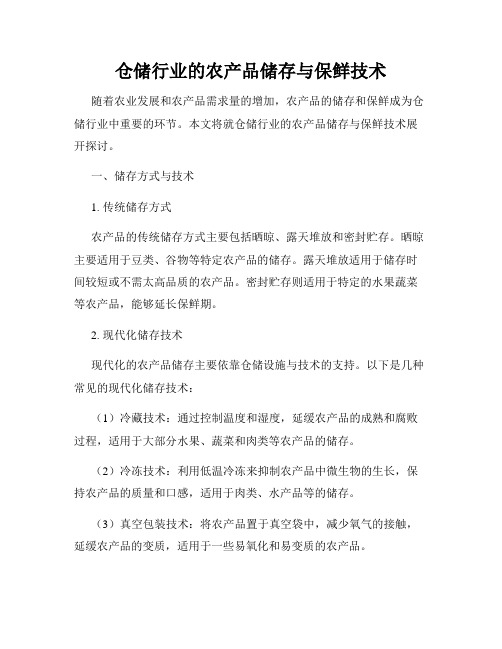 仓储行业的农产品储存与保鲜技术

随着农业发展和农产品需求量的增加，农产品的储存和保鲜成为仓储行业中重要的环节。本文将就仓储行业的农产品储存与保鲜技术展开探讨。

一、储存方式与技术

1. 传统储存方式

农产品的传统储存方式主要包括晒晾、露天堆放和密封贮存。晒晾主要适用于豆类、谷物等特定农产品的储存。露天堆放适用于储存时间较短或不需太高品质的农产品。密封贮存则适用于特定的水果蔬菜等农产品，能够延长保鲜期。

2. 现代化储存技术

现代化的农产品储存主要依靠仓储设施与技术的支持。以下是几种常见的现代化储存技术：

（1）冷藏技术：通过控制温度和湿度，延缓农产品的成熟和腐败过程，适用于大部分水果、蔬菜和肉类等农产品的储存。

（2）冷冻技术：利用低温冷冻来抑制农产品中微生物的生长，保持农产品的质量和口感，适用于肉类、水产品等的储存。

（3）真空包装技术：将农产品置于真空袋中，减少氧气的接触，延缓农产品的变质，适用于一些易氧化和易变质的农产品。